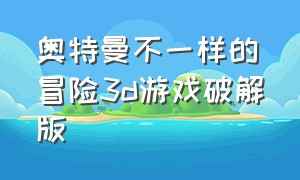 奥特曼不一样的冒险3d游戏破解版